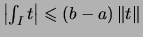 $\left|\int_I t\right| \leqslant (b-a)\,\|t\|$